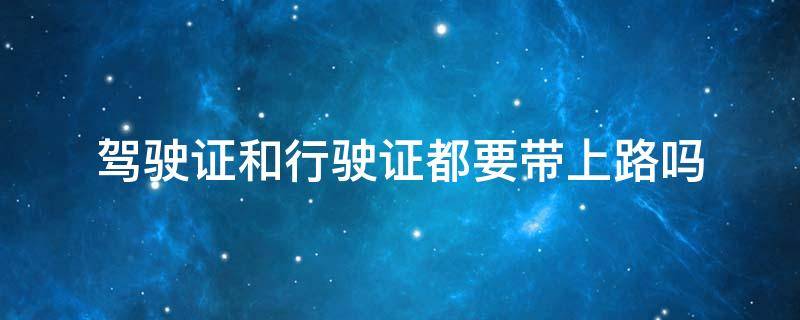 驾驶证和行驶证都要带上路吗